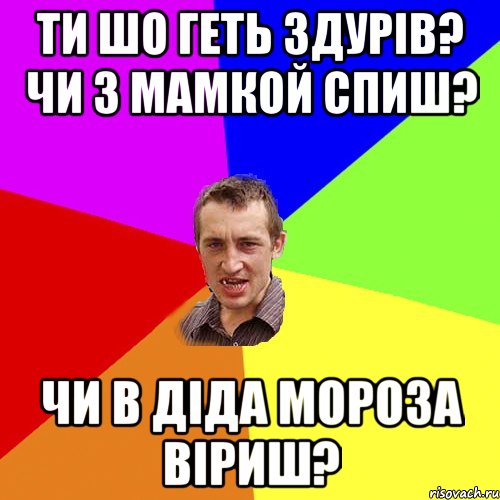 ТИ ШО ГЕТЬ ЗДУРІВ? ЧИ З МАМКОЙ СПИШ?

ЧИ В ДІДА МОРОЗА ВІРИШ?

risovach.ru